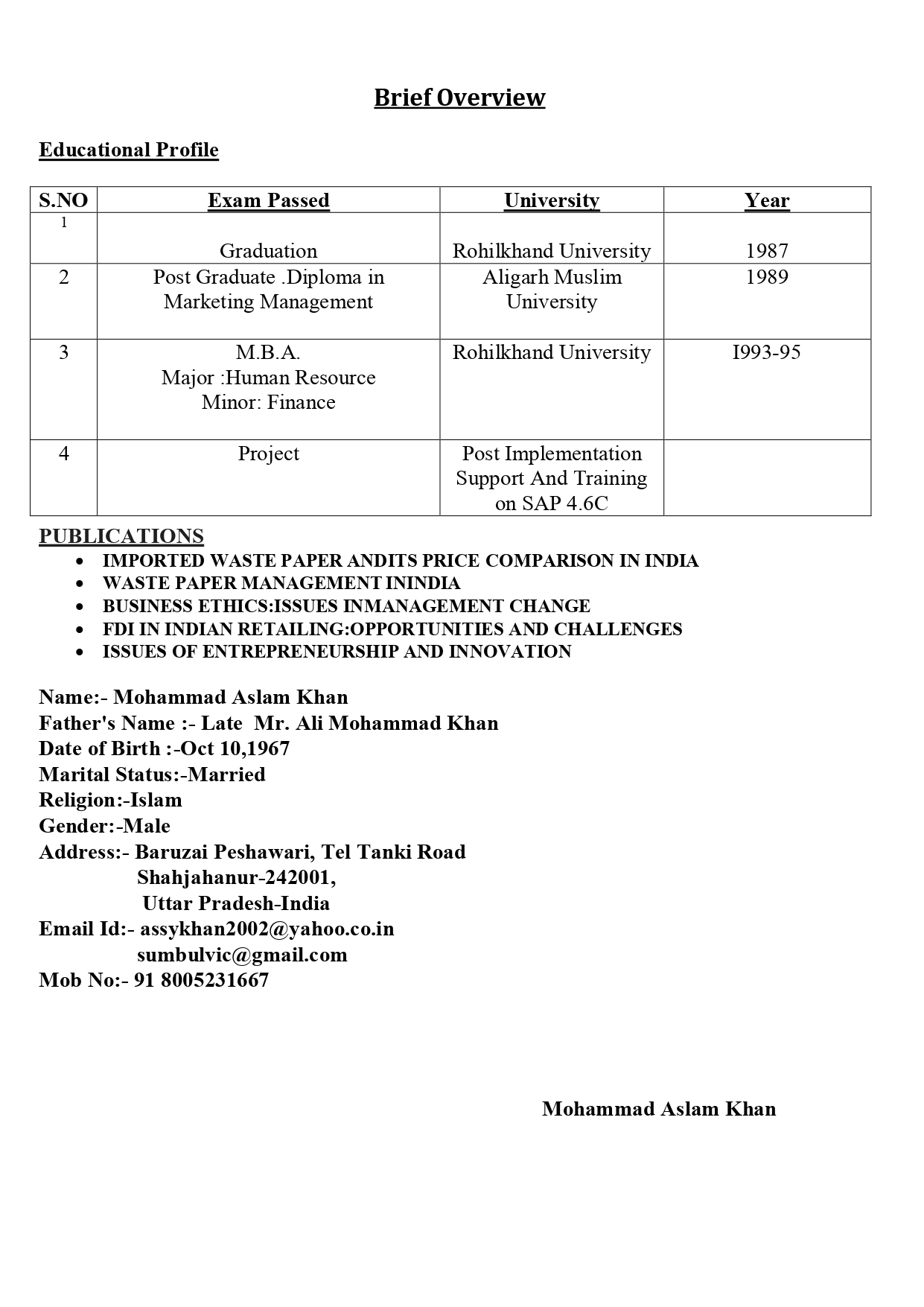 Brief Overview

Educational Profile

| S.NO | Exam Passed | University | Year |
|---|---|---|---|
| 1 | Graduation | Rohilkhand University | 1987 |
| 2 | Post Graduate .Diploma in Marketing Management | Aligarh Muslim University | 1989 |
| 3 | M.B.A. Major :Human Resource Minor: Finance | Rohilkhand University | I993-95 |
| 4 | Project | Post Implementation Support And Training on SAP 4.6C | |

PUBLICATIONS

- IMPORTED WASTE PAPER ANDITS PRICE COMPARISON IN INDIA
- WASTE PAPER MANAGEMENT ININDIA
- BUSINESS ETHICS:ISSUES INMANAGEMENT CHANGE
- FDI IN INDIAN RETAILING:OPPORTUNITIES AND CHALLENGES
- ISSUES OF ENTREPRENEURSHIP AND INNOVATION

Name:- Mohammad Aslam Khan
Father's Name :- Late Mr. Ali Mohammad Khan
Date of Birth :-Oct 10,1967
Marital Status:-Married
Religion:-Islam
Gender:-Male
Address:- Baruzai Peshawari, Tel Tanki Road
Shahjahanur-242001,
Uttar Pradesh-India
Email Id:- assykhan2002@yahoo.co.in
sumbulvic@gmail.com
Mob No:- 91 8005231667

Mohammad Aslam Khan